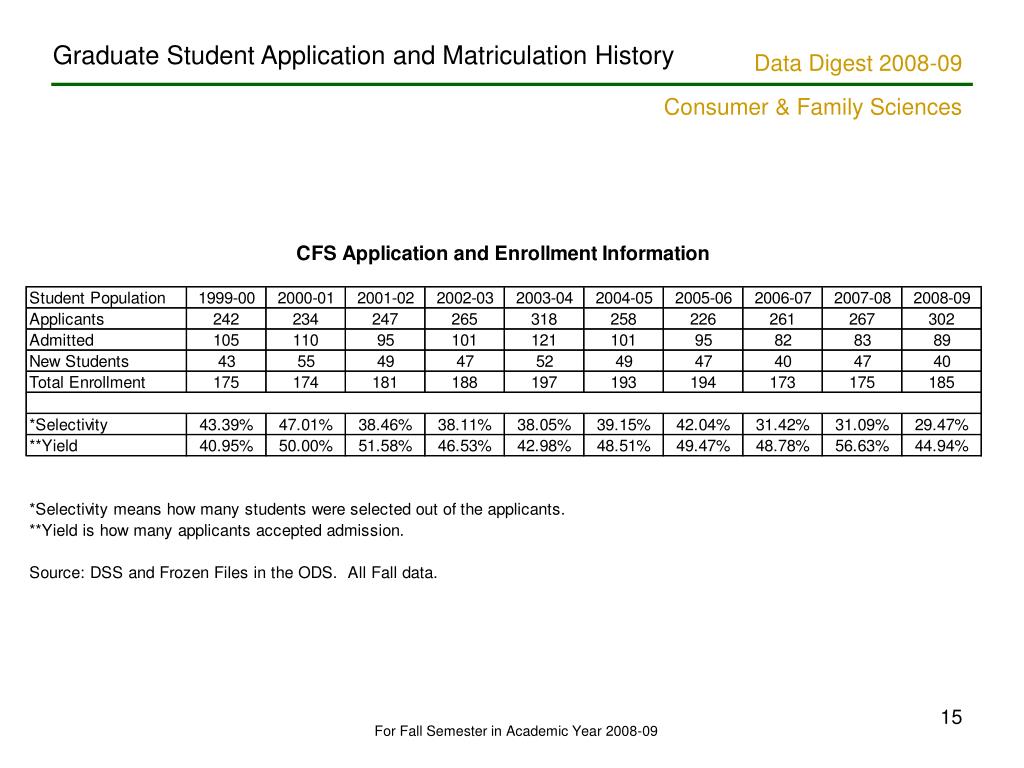 Graduate Student Application and Matriculation History

Data Digest 2008-09

Consumer & Family Sciences

CFS Application and Enrollment Information

| Student Population | 1999-00 | 2000-01 | 2001-02 | 2002-03 | 2003-04 | 2004-05 | 2005-06 | 2006-07 | 2007-08 | 2008-09 |
|---|---|---|---|---|---|---|---|---|---|---|
| Applicants | 242 | 234 | 247 | 265 | 318 | 258 | 226 | 261 | 267 | 302 |
| Admitted | 105 | 110 | 95 | 101 | 121 | 101 | 95 | 82 | 83 | 89 |
| New Students | 43 | 55 | 49 | 47 | 52 | 49 | 47 | 40 | 47 | 40 |
| Total Enrollment | 175 | 174 | 181 | 188 | 197 | 193 | 194 | 173 | 175 | 185 |
| | | | | | | | | | | |
| *Selectivity | 43.39% | 47.01% | 38.46% | 38.11% | 38.05% | 39.15% | 42.04% | 31.42% | 31.09% | 29.47% |
| **Yield | 40.95% | 50.00% | 51.58% | 46.53% | 42.98% | 48.51% | 49.47% | 48.78% | 56.63% | 44.94% |

*Selectivity means how many students were selected out of the applicants.
**Yield is how many applicants accepted admission.

Source: DSS and Frozen Files in the ODS. All Fall data.

15

For Fall Semester in Academic Year 2008-09